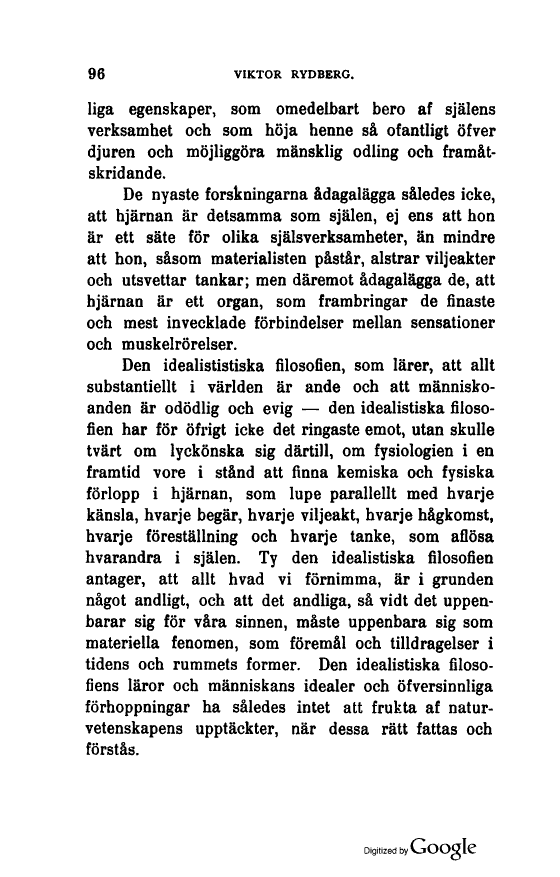 96 VIKTOR RYDBERG.

liga egenskaper, som omedelbart bero af själens verksamhet och som höja henne så ofantligt öfver djuren och möjliggöra mänsklig odling och framåtskridande.

De nyaste forskningarna ådagalägga således icke, att hjärnan är detsamma som själen, ej ens att hon är ett säte för olika själsverksamheter, än mindre att hon, såsom materialisten påstår, alstrar viljeakter och utsvettar tankar; men däremot ådagalägga de, att hjärnan är ett organ, som frambringar de finaste och mest invecklade förbindelser mellan sensationer och muskelrörelser.

Den idealististiska filosofien, som lärer, att allt substantiellt i världen är ande och att människoanden är odödlig och evig — den idealistiska filosofien har för öfrigt icke det ringaste emot, utan skulle tvärt om lyckönska sig därtill, om fysiologien i en framtid vore i stånd att finna kemiska och fysiska förlopp i hjärnan, som lupe parallellt med hvarje känsla, hvarje begär, hvarje viljeakt, hvarje hågkomst, hvarje föreställning och hvarje tanke, som aflösa hvarandra i själen. Ty den idealistiska filosofien antager, att allt hvad vi förnimma, är i grunden något andligt, och att det andliga, så vidt det uppenbarar sig för våra sinnen, måste uppenbara sig som materiella fenomen, som föremål och tilldragelser i tidens och rummets former. Den idealistiska filosofiens läror och människans idealer och öfversinnliga förhoppningar ha således intet att frukta af naturvetenskapens upptäckter, när dessa rätt fattas och förstås.

Digitized by Google